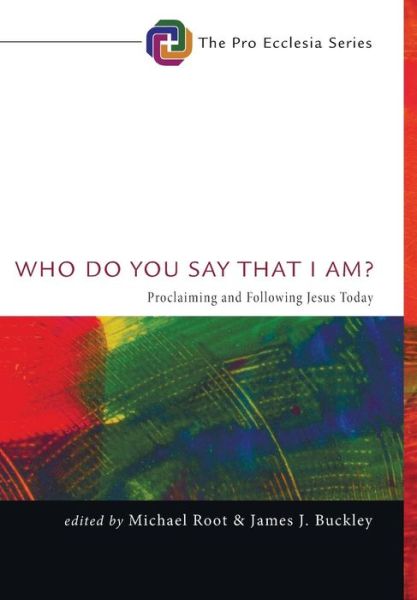 The Pro Ecclesia Series

WHO DO YOU SAY THAT I AM?

Proclaiming and Following Jesus Today

edited by Michael Root & James J. Buckley